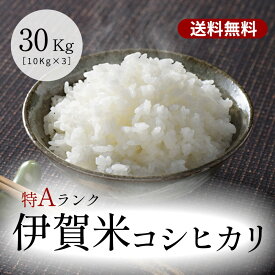 30 Kg
[10Kg×3]

送料無料

特Aランク
伊賀米コシヒカリ